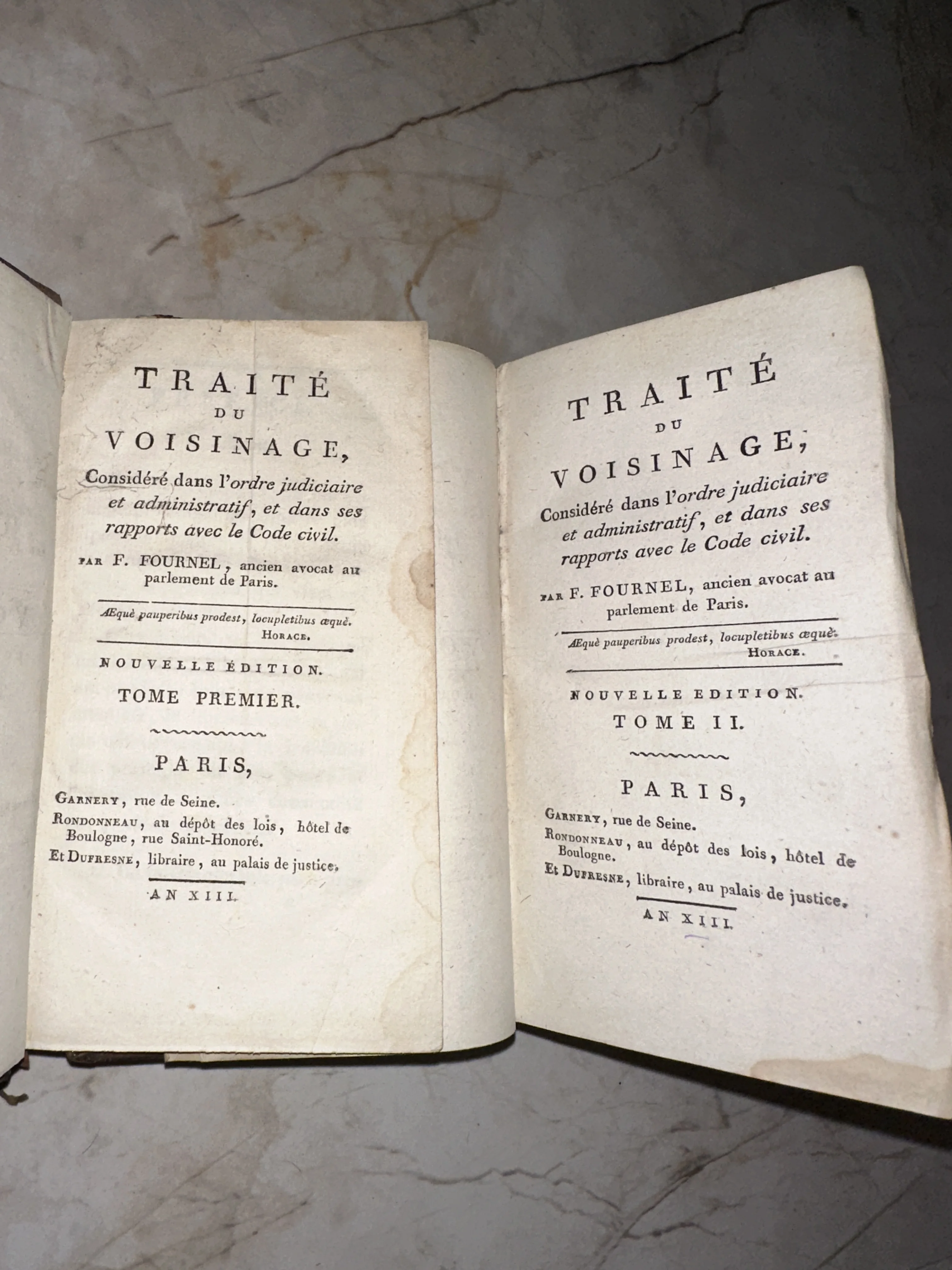 TRAITÉ
DU
VOISINAGE,
Considéré dans l'ordre judiciaire et administratif, et dans ses rapports avec le Code civil.

PAR F. FOURNEL, ancien avocat au parlement de Paris.

Æquè pauperibus prodest, locupletibus æquè.
HORACE.

NOUVELLE ÉDITION.
TOME PREMIER.

PARIS,
GARNERY, rue de Seine.
RONDONNEAU, au dépôt des lois, hôtel de Boulogne, rue Saint-Honoré.
Et DUFRESNE, libraire, au palais de justice.
AN XIII.

TRAITÉ
DU
VOISINAGE,
Considéré dans l'ordre judiciaire et administratif, et dans ses rapports avec le Code civil.

PAR F. FOURNEL, ancien avocat au parlement de Paris.

Æquè pauperibus prodest, locupletibus æquè.
HORACE.

NOUVELLE EDITION.
TOME II.

PARIS,
GARNERY, rue de Seine.
RONDONNEAU, au dépôt des lois, hôtel de Boulogne.
Et DUFRESNE, libraire, au palais de justice.
AN XIII.